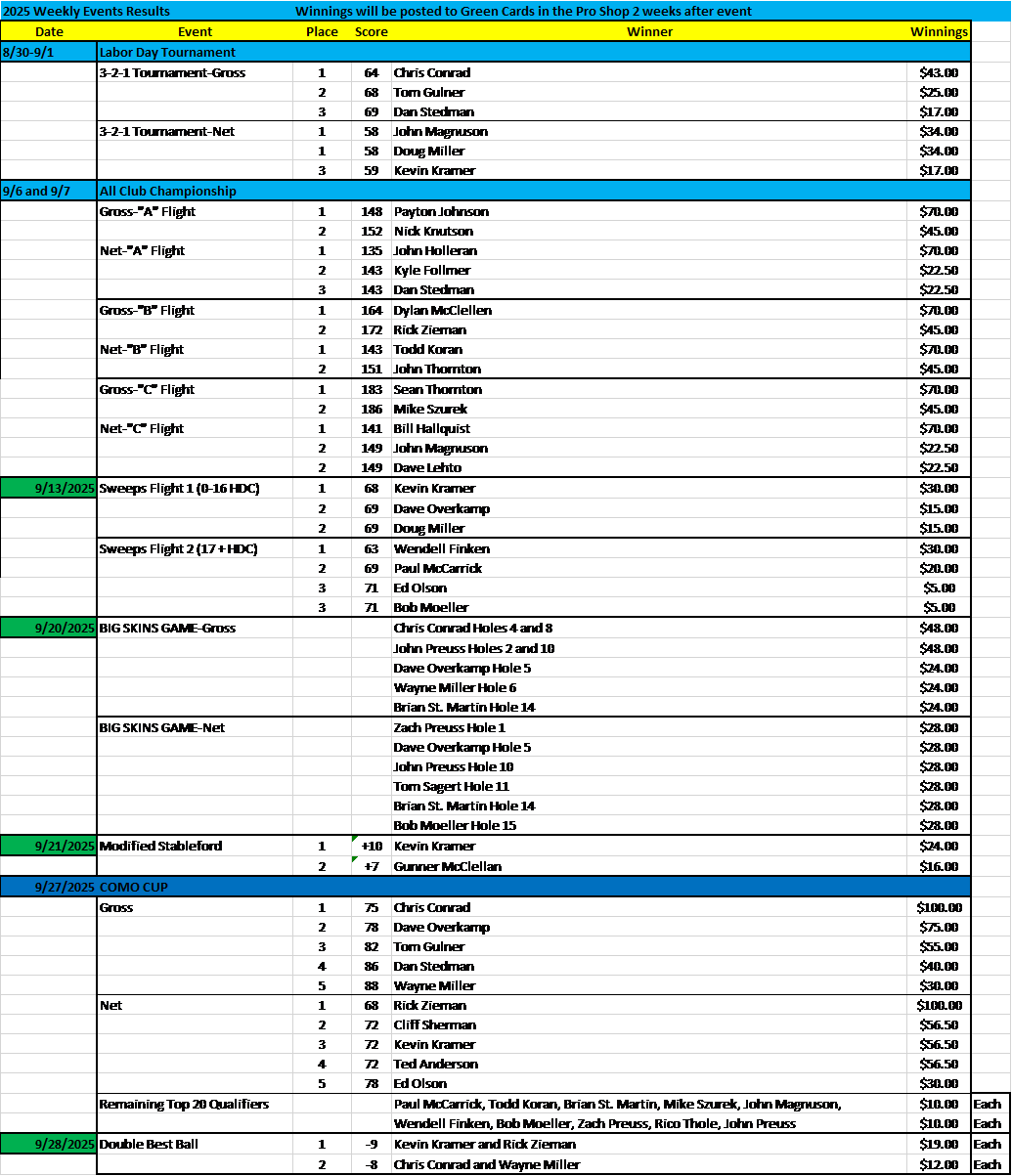 2025 Weekly Events Results Winnings will be posted to Green Cards in the Pro Shop 2 weeks after event

| Date | Event | Place | Score | Winner | Winnings | |
|---|---|---|---|---|---|---|
| 8/30-9/1 | Labor Day Tournament | | | | | |
| | 3-2-1 Tournament-Gross | 1 | 64 | Chris Conrad | $43.00 | |
| | | 2 | 68 | Tom Gulner | $25.00 | |
| | | 3 | 69 | Dan Stedman | $17.00 | |
| | 3-2-1 Tournament-Net | 1 | 58 | John Magnuson | $34.00 | |
| | | 1 | 58 | Doug Miller | $34.00 | |
| | | 3 | 59 | Kevin Kramer | $17.00 | |
| 9/6 and 9/7 | All Club Championship | | | | | |
| | Gross-"A" Flight | 1 | 148 | Payton Johnson | $70.00 | |
| | | 2 | 152 | Nick Knutson | $45.00 | |
| | Net-"A" Flight | 1 | 135 | John Holleran | $70.00 | |
| | | 2 | 143 | Kyle Follmer | $22.50 | |
| | | 3 | 143 | Dan Stedman | $22.50 | |
| | Gross-"B" Flight | 1 | 164 | Dylan McClellen | $70.00 | |
| | | 2 | 172 | Rick Zieman | $45.00 | |
| | Net-"B" Flight | 1 | 143 | Todd Koran | $70.00 | |
| | | 2 | 151 | John Thornton | $45.00 | |
| | Gross-"C" Flight | 1 | 183 | Sean Thornton | $70.00 | |
| | | 2 | 186 | Mike Szurek | $45.00 | |
| | Net-"C" Flight | 1 | 141 | Bill Hallquist | $70.00 | |
| | | 2 | 149 | John Magnuson | $22.50 | |
| | | 2 | 149 | Dave Lehto | $22.50 | |
| 9/13/2025 | Sweeps Flight 1 (0-16 HDC) | 1 | 68 | Kevin Kramer | $30.00 | |
| | | 2 | 69 | Dave Overkamp | $15.00 | |
| | | 2 | 69 | Doug Miller | $15.00 | |
| | Sweeps Flight 2 (17 + HDC) | 1 | 63 | Wendell Finken | $30.00 | |
| | | 2 | 69 | Paul McCarrick | $20.00 | |
| | | 3 | 71 | Ed Olson | $5.00 | |
| | | 3 | 71 | Bob Moeller | $5.00 | |
| 9/20/2025 | BIG SKINS GAME-Gross | | | Chris Conrad Holes 4 and 8 | $48.00 | |
| | | | | John Preuss Holes 2 and 10 | $48.00 | |
| | | | | Dave Overkamp Hole 5 | $24.00 | |
| | | | | Wayne Miller Hole 6 | $24.00 | |
| | | | | Brian St. Martin Hole 14 | $24.00 | |
| | BIG SKINS GAME-Net | | | Zach Preuss Hole 1 | $28.00 | |
| | | | | Dave Overkamp Hole 5 | $28.00 | |
| | | | | John Preuss Hole 10 | $28.00 | |
| | | | | Tom Sagert Hole 11 | $28.00 | |
| | | | | Brian St. Martin Hole 14 | $28.00 | |
| | | | | Bob Moeller Hole 15 | $28.00 | |
| 9/21/2025 | Modified Stableford | 1 | +10 | Kevin Kramer | $24.00 | |
| | | 2 | +7 | Gunner McClellan | $16.00 | |
| 9/27/2025 | COMO CUP | | | | | |
| | Gross | 1 | 75 | Chris Conrad | $100.00 | |
| | | 2 | 78 | Dave Overkamp | $75.00 | |
| | | 3 | 82 | Tom Gulner | $55.00 | |
| | | 4 | 86 | Dan Stedman | $40.00 | |
| | | 5 | 88 | Wayne Miller | $30.00 | |
| | Net | 1 | 68 | Rick Zieman | $100.00 | |
| | | 2 | 72 | Cliff Sherman | $56.50 | |
| | | 3 | 72 | Kevin Kramer | $56.50 | |
| | | 4 | 72 | Ted Anderson | $56.50 | |
| | | 5 | 78 | Ed Olson | $30.00 | |
| | Remaining Top 20 Qualifiers | | | Paul McCarrick, Todd Koran, Brian St. Martin, Mike Szurek, John Magnuson, | $10.00 | Each |
| | | | | Wendell Finken, Bob Moeller, Zach Preuss, Rico Thole, John Preuss | $10.00 | Each |
| 9/28/2025 | Double Best Ball | 1 | -9 | Kevin Kramer and Rick Zieman | $19.00 | Each |
| | | 2 | -8 | Chris Conrad and Wayne Miller | $12.00 | Each |